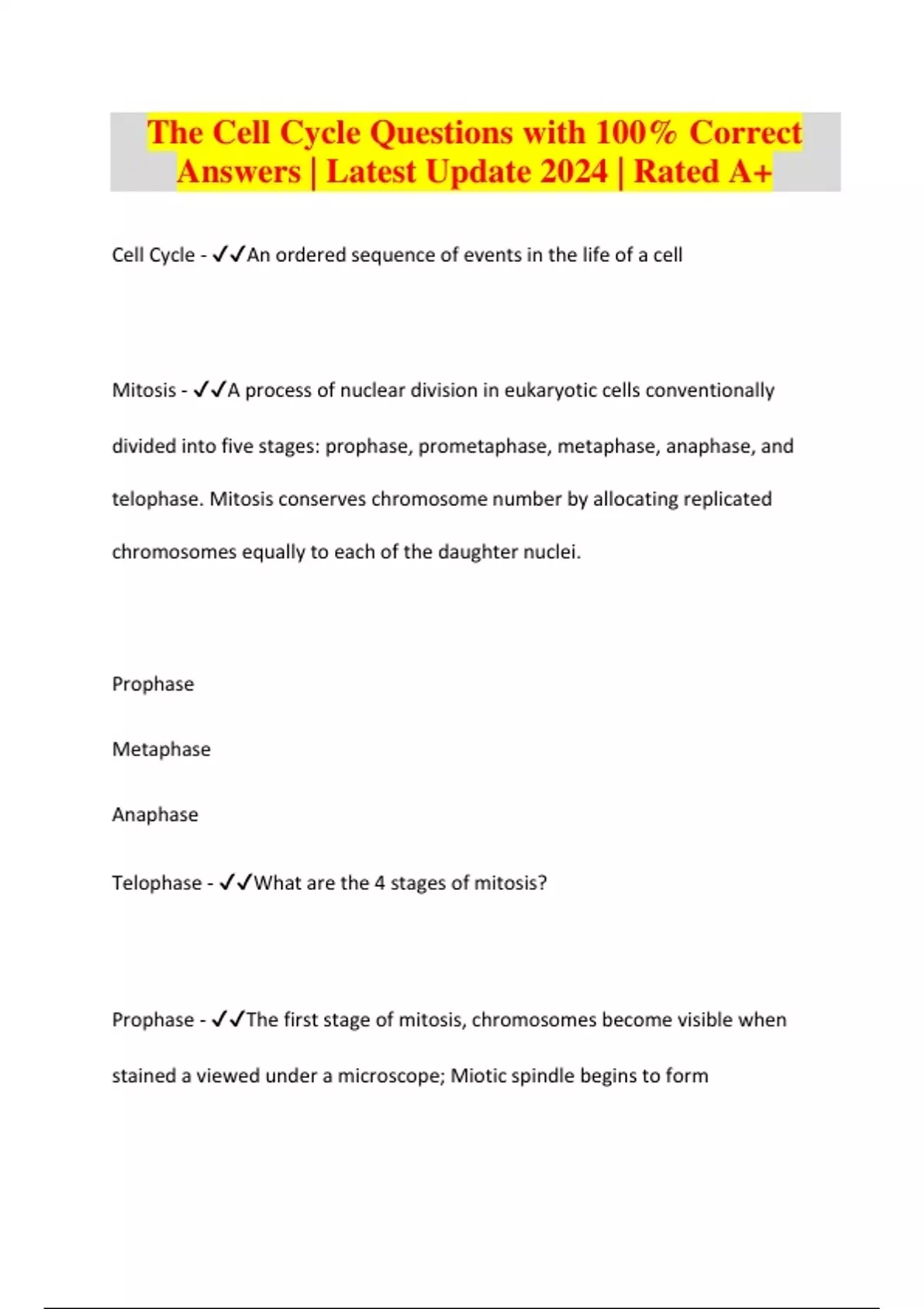 The Cell Cycle Questions with 100% Correct Answers | Latest Update 2024 | Rated A+

Cell Cycle - ✓✓An ordered sequence of events in the life of a cell

Mitosis - ✓✓A process of nuclear division in eukaryotic cells conventionally divided into five stages: prophase, prometaphase, metaphase, anaphase, and telophase. Mitosis conserves chromosome number by allocating replicated chromosomes equally to each of the daughter nuclei.

Prophase

Metaphase

Anaphase

Telophase - ✓✓What are the 4 stages of mitosis?

Prophase - ✓✓The first stage of mitosis, chromosomes become visible when stained a viewed under a microscope; Miotic spindle begins to form